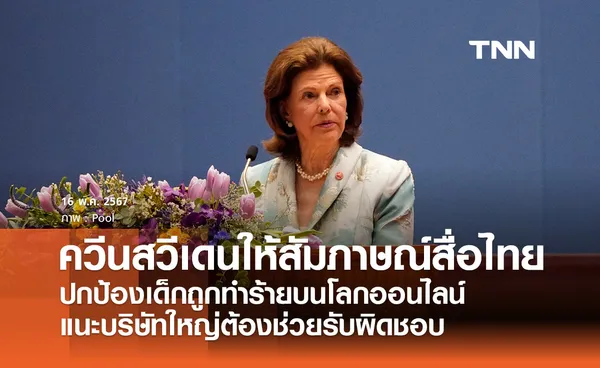 TNN

16 พ.ค. 2567
ภาพ : Pool

ควีนสวีเดนให้สัมภาษณ์สื่อไทย
ปกป้องเด็กถูกทำร้ายบนโลกออนไลน์
แนะบริษัทใหญ่ต้องช่วยรับผิดชอบ